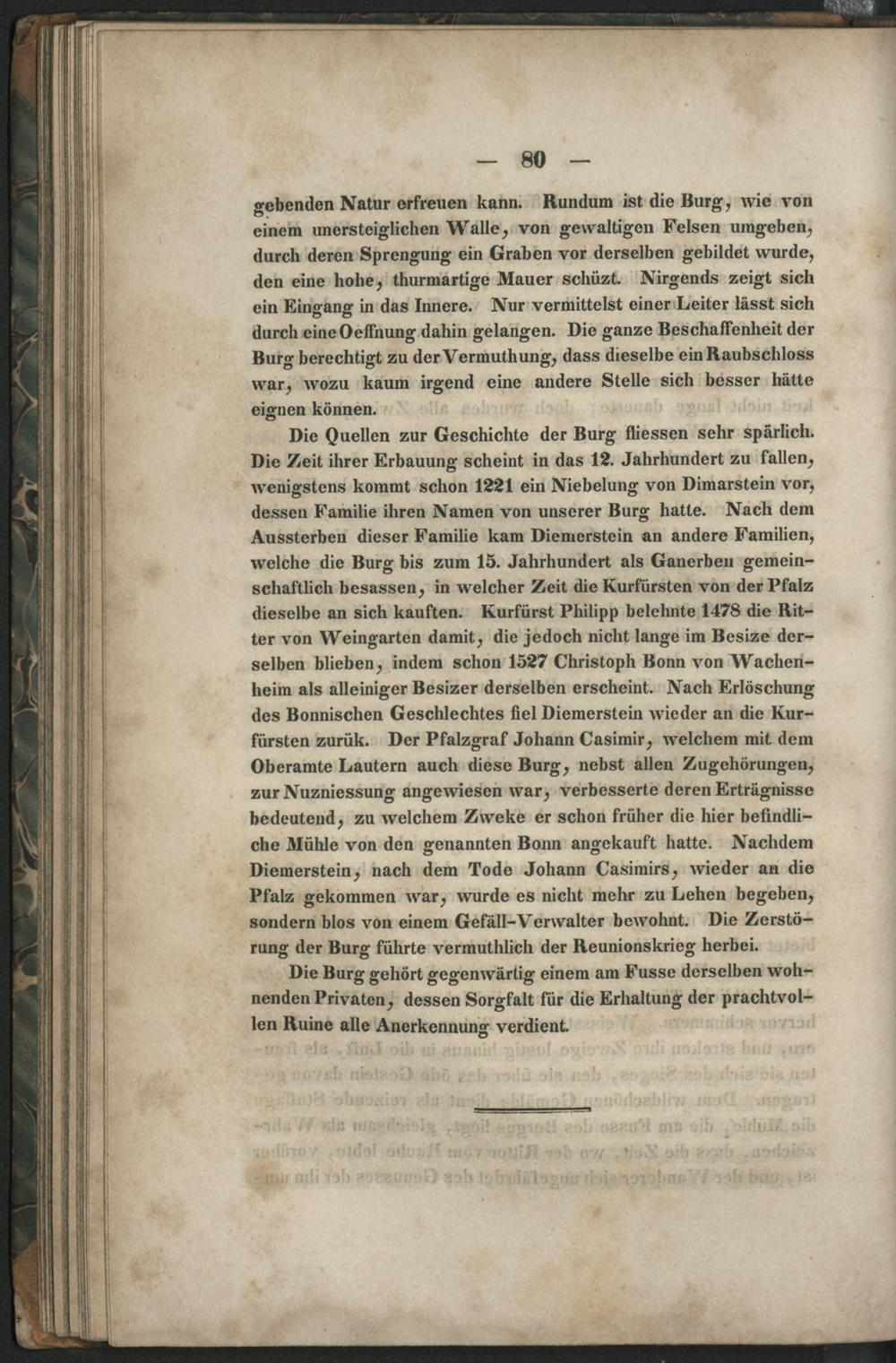 — 80 —

gebenden Natur erfreuen kann. Rundum ist die Burg, wie von einem unersteiglichen Walle, von gewaltigen Felsen umgeben, durch deren Sprengung ein Graben vor derselben gebildet wurde, den eine hohe, thurmartige Mauer schüzt. Nirgends zeigt sich ein Eingang in das Innere. Nur vermittelst einer Leiter lässt sich durch eine Oeffnung dahin gelangen. Die ganze Beschaffenheit der Burg berechtigt zu der Vermuthung, dass dieselbe ein Raubschloss war, wozu kaum irgend eine andere Stelle sich besser hätte eignen können.

Die Quellen zur Geschichte der Burg fliessen sehr spärlich. Die Zeit ihrer Erbauung scheint in das 12. Jahrhundert zu fallen, wenigstens kommt schon 1221 ein Niebelung von Dimarstein vor, dessen Familie ihren Namen von unserer Burg hatte. Nach dem Aussterben dieser Familie kam Diemerstein an andere Familien, welche die Burg bis zum 15. Jahrhundert als Ganerben gemeinschaftlich besassen, in welcher Zeit die Kurfürsten von der Pfalz dieselbe an sich kauften. Kurfürst Philipp belehnte 1478 die Ritter von Weingarten damit, die jedoch nicht lange im Besize derselben blieben, indem schon 1527 Christoph Bonn von Wachenheim als alleiniger Besizer derselben erscheint. Nach Erlöschung des Bonnischen Geschlechtes fiel Diemerstein wieder an die Kurfürsten zurük. Der Pfalzgraf Johann Casimir, welchem mit dem Oberamte Lautern auch diese Burg, nebst allen Zugehörungen, zur Nuzniessung angewiesen war, verbesserte deren Erträgnisse bedeutend, zu welchem Zweke er schon früher die hier befindliche Mühle von den genannten Bonn angekauft hatte. Nachdem Diemerstein, nach dem Tode Johann Casimirs, wieder an die Pfalz gekommen war, wurde es nicht mehr zu Lehen begeben, sondern blos von einem Gefäll-Verwalter bewohnt. Die Zerstörung der Burg führte vermuthlich der Reunionskrieg herbei.

Die Burg gehört gegenwärtig einem am Fusse derselben wohnenden Privaten, dessen Sorgfalt für die Erhaltung der prachtvollen Ruine alle Anerkennung verdient.